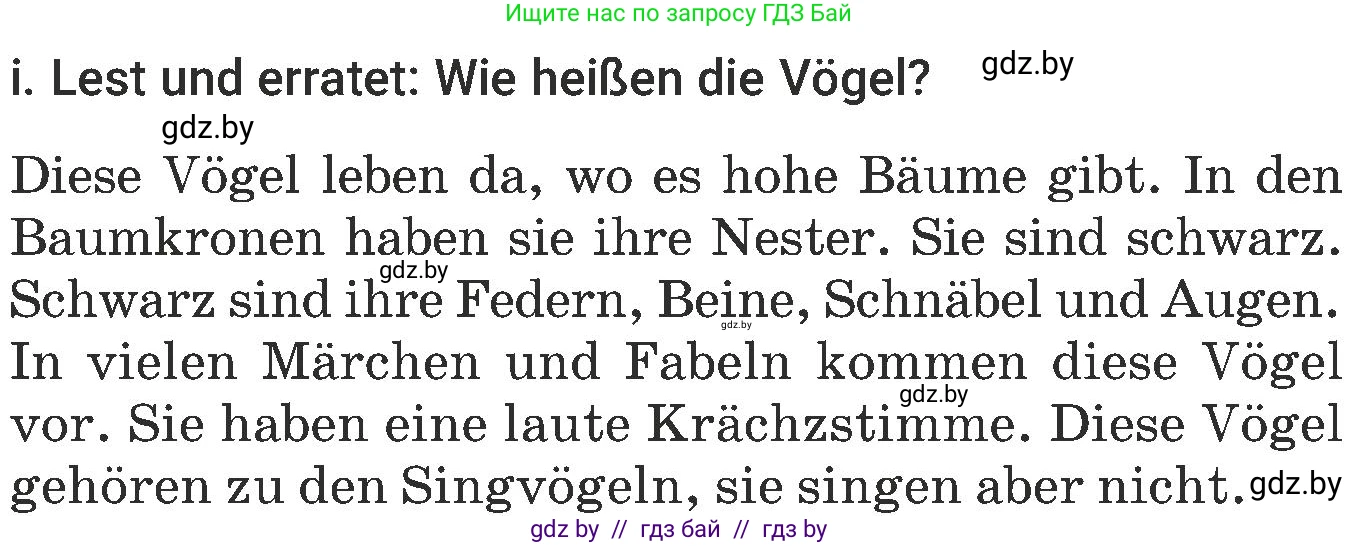 Ищите нас по запросу ГДЗ Бай

i. Lest und erratet: Wie heißen die Vögel? gdz.by

gdz.by

Diese Vögel leben da, wo es hohe Bäume gibt. In den Baumkronen haben sie ihre Nester. Sie sind schwarz. gdz.by Schwarz sind ihre Federn, Beine, gdz.by Schnäbel und Augen. In vielen Märchen und Fabeln kommen diese Vögel gdz.by vor. Sie haben eine laute Krächzstimme. Diese Vögel gehören zu den Singvögeln, sie singen aber nicht. gdz.by

gdz by // гдз бай // гдз by